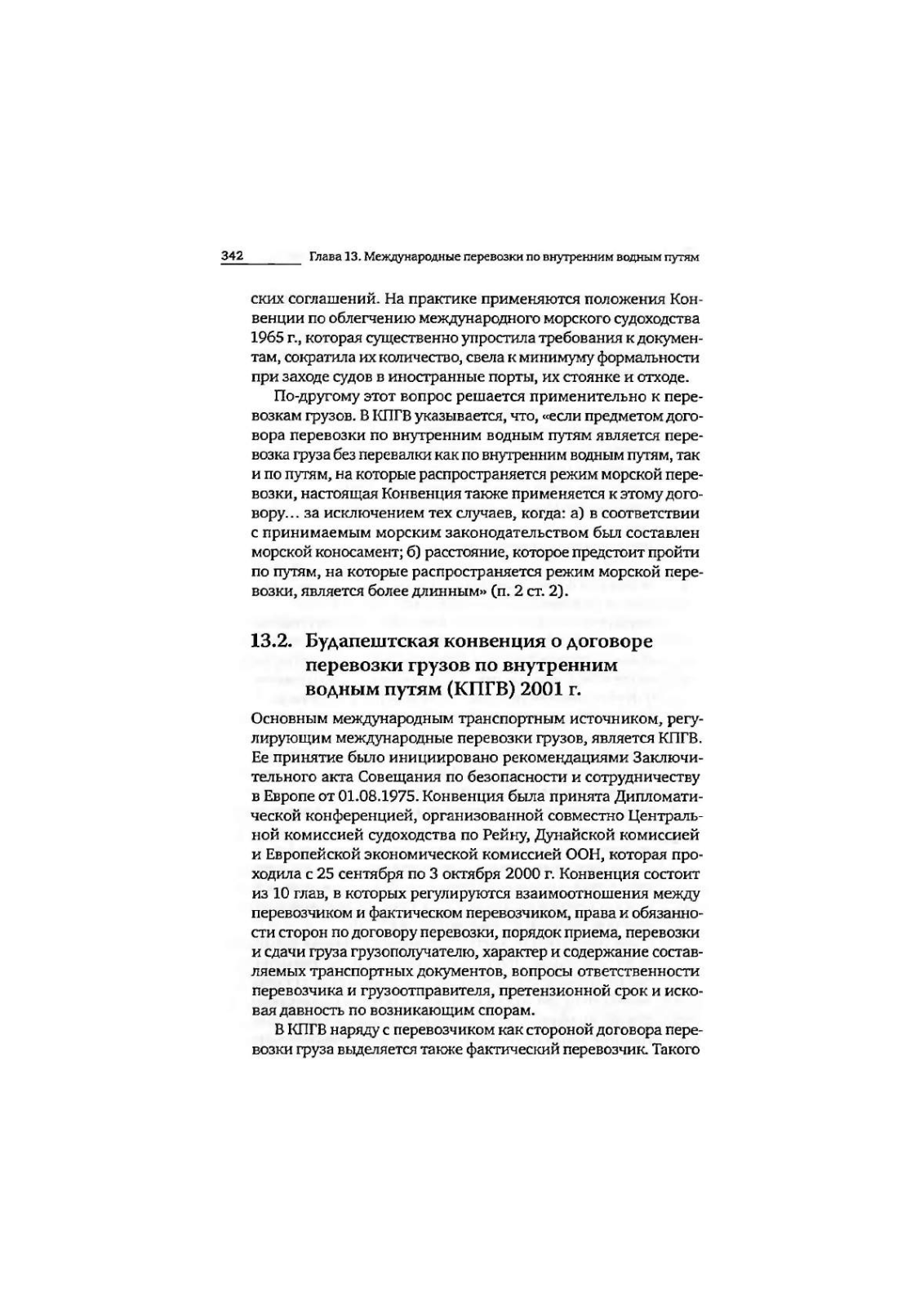 342 Глава 13. Международные перевозки по внутренним водным путям

ских соглашений. На практике применяются положения Конвенции по облегчению международного морского судоходства 1965 г., которая существенно упростила требования к документам, сократила их количество, свела к минимуму формальности при заходе судов в иностранные порты, их стоянке и отходе.

По-другому этот вопрос решается применительно к перевозкам грузов. В КПГВ указывается, что, «если предметом договора перевозки по внутренним водным путям является перевозка груза без перевалки как по внутренним водным путям, так и по путям, на которые распространяется режим морской перевозки, настоящая Конвенция также применяется к этому договору... за исключением тех случаев, когда: а) в соответствии с принимаемым морским законодательством был составлен морской коносамент; б) расстояние, которое предстоит пройти по путям, на которые распространяется режим морской перевозки, является более длинным» (п. 2 ст. 2).

13.2. Будапештская конвенция о договоре перевозки грузов по внутренним водным путям (КПГВ) 2001 г.

Основным международным транспортным источником, регулирующим международные перевозки грузов, является КПГВ. Ее принятие было инициировано рекомендациями Заключительного акта Совещания по безопасности и сотрудничеству в Европе от 01.08.1975. Конвенция была принята Дипломатической конференцией, организованной совместно Центральной комиссией судоходства по Рейну, Дунайской комиссией и Европейской экономической комиссией ООН, которая проходила с 25 сентября по 3 октября 2000 г. Конвенция состоит из 10 глав, в которых регулируются взаимоотношения между перевозчиком и фактическом перевозчиком, права и обязанности сторон по договору перевозки, порядок приема, перевозки и сдачи груза грузополучателю, характер и содержание составляемых транспортных документов, вопросы ответственности перевозчика и грузоотправителя, претензионной срок и исковая давность по возникающим спорам.

В КПГВ наряду с перевозчиком как стороной договора перевозки груза выделяется также фактический перевозчик. Такого